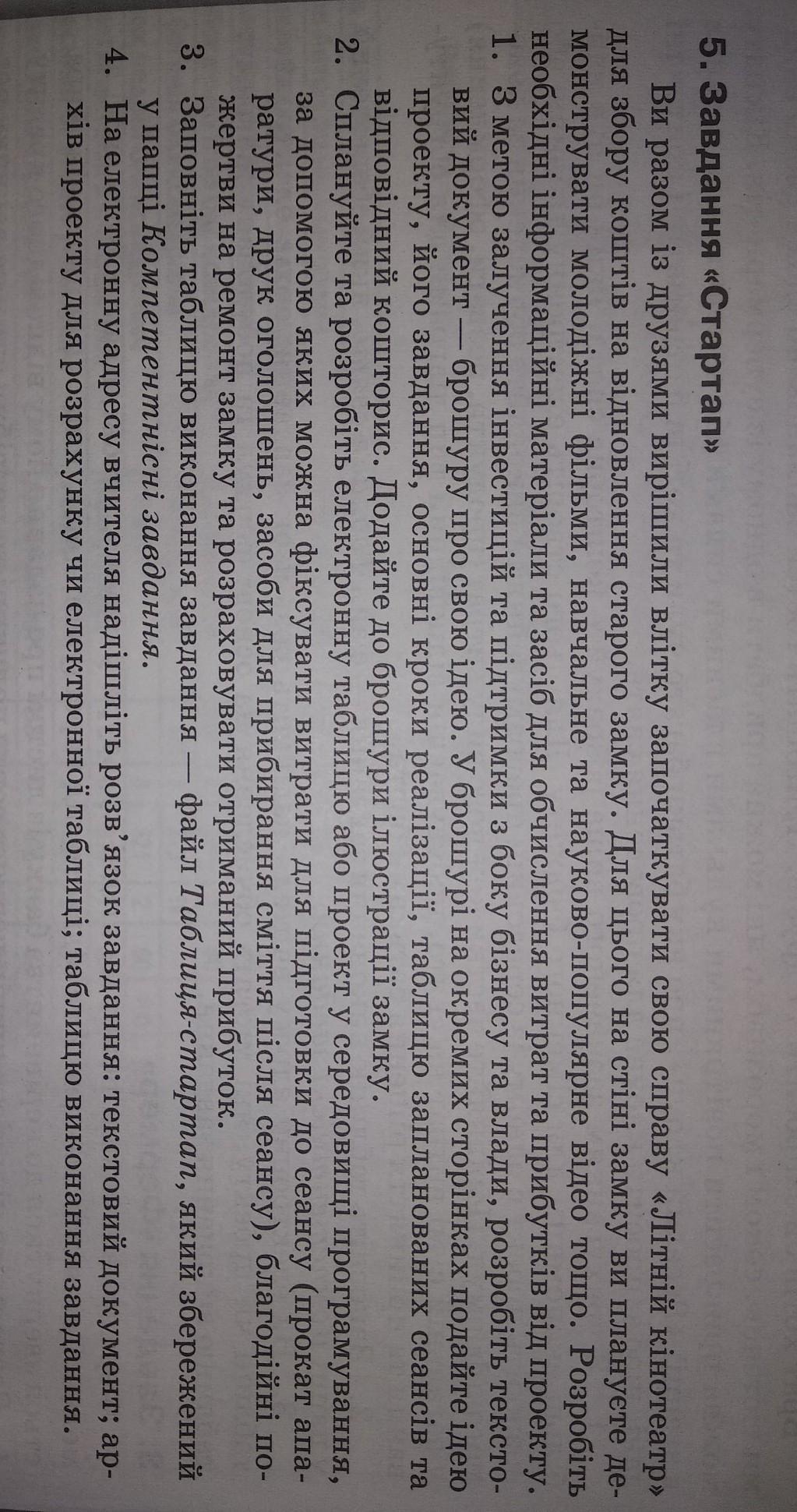 5. Завдання «Стартап»

Ви разом із друзями вирішили влітку започаткувати свою справу «Літній кінотеатр» для збору коштів на відновлення старого замку. Для цього на стіні замку ви плануєте демонструвати молодіжні фільми, навчальне та науково-популярне відео тощо. Розробіть необхідні інформаційні матеріали та засіб для обчислення витрат та прибутків від проекту.

1. З метою залучення інвестицій та підтримки з боку бізнесу та влади, розробіть текстовий документ — брошуру про свою ідею. У брошурі на окремих сторінках подайте ідею проекту, його завдання, основні кроки реалізації, таблицю запланованих сеансів та відповідний кошторис. Додайте до брошури ілюстрації замку.

2. Сплануйте та розробіть електронну таблицю або проект у середовищі програмування, за допомогою яких можна фіксувати витрати для підготовки до сеансу (прокат апаратури, друк оголошень, засоби для прибирання сміття після сеансу), благодійні пожертви на ремонт замку та розраховувати отриманий прибуток.

3. Заповніть таблицю виконання завдання — файл Таблиця-стартап, який збережений у папці Компетентнісні завдання.

4. На електронну адресу вчителя надішліть розв'язок завдання: текстовий документ; архів проекту для розрахунку чи електронної таблиці; таблицю виконання завдання.